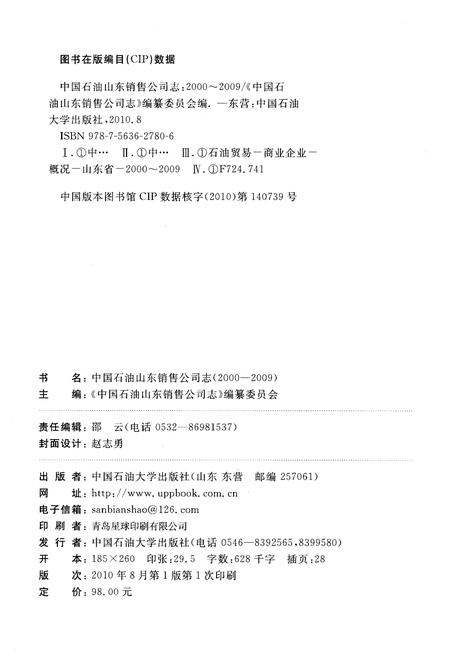 图书在版编目(CIP)数据

中国石油山东销售公司志：2000～2009/《中国石油山东销售公司志》编纂委员会编. —东营：中国石油大学出版社，2010.8

ISBN 978-7-5636-2780-6

Ⅰ.①中… Ⅱ.①中… Ⅲ.①石油贸易－商业企业－概况－山东省－2000～2009 Ⅳ.①F724.741

中国版本图书馆 CIP 数据核字(2010)第 140739 号

书 名：中国石油山东销售公司志(2000—2009)
主 编：《中国石油山东销售公司志》编纂委员会

责任编辑：邵 云(电话 0532—86981537)
封面设计：赵志勇

出 版 者：中国石油大学出版社(山东 东营 邮编 257061)
网 址：http://www.uppbook.com.cn
电子信箱：sanbianshao@126.com
印 刷 者：青岛星球印刷有限公司
发 行 者：中国石油大学出版社(电话 0546—8392565,8399580)
开 本：185×260 印张：29.5 字数：628 千字 插页：28
版 次：2010 年 8 月第 1 版第 1 次印刷
定 价：98.00 元